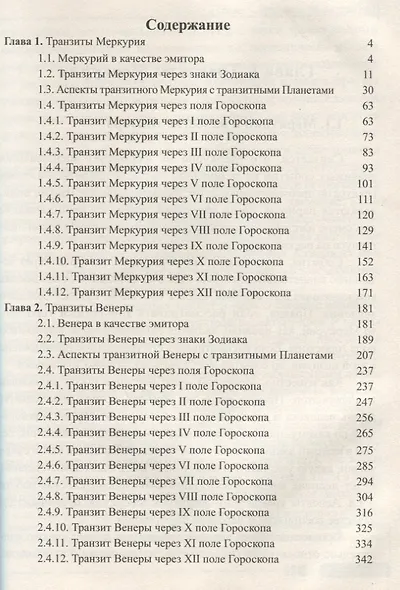 Содержание

Глава 1. Транзиты Меркурия 4
1.1. Меркурий в качестве эмитора 4
1.2. Транзиты Меркурия через знаки Зодиака 11
1.3. Аспекты транзитного Меркурия с транзитными Планетами 30
1.4. Транзиты Меркурия через поля Гороскопа 63
1.4.1. Транзит Меркурия через I поле Гороскопа 63
1.4.2. Транзит Меркурия через II поле Гороскопа 73
1.4.3. Транзит Меркурия через III поле Гороскопа 83
1.4.4. Транзит Меркурия через IV поле Гороскопа 93
1.4.5. Транзит Меркурия через V поле Гороскопа 101
1.4.6. Транзит Меркурия через VI поле Гороскопа 111
1.4.7. Транзит Меркурия через VII поле Гороскопа 120
1.4.8. Транзит Меркурия через VIII поле Гороскопа 129
1.4.9. Транзит Меркурия через IX поле Гороскопа 141
1.4.10. Транзит Меркурия через X поле Гороскопа 152
1.4.11. Транзит Меркурия через XI поле Гороскопа 163
1.4.12. Транзит Меркурия через XII поле Гороскопа 171
Глава 2. Транзиты Венеры 181
2.1. Венера в качестве эмитора 181
2.2. Транзиты Венеры через знаки Зодиака 189
2.3. Аспекты транзитной Венеры с транзитными Планетами 207
2.4. Транзиты Венеры через поля Гороскопа 237
2.4.1. Транзит Венеры через I поле Гороскопа 237
2.4.2. Транзит Венеры через II поле Гороскопа 247
2.4.3. Транзит Венеры через III поле Гороскопа 256
2.4.4. Транзит Венеры через IV поле Гороскопа 265
2.4.5. Транзит Венеры через V поле Гороскопа 275
2.4.6. Транзит Венеры через VI поле Гороскопа 285
2.4.7. Транзит Венеры через VII поле Гороскопа 294
2.4.8. Транзит Венеры через VIII поле Гороскопа 304
2.4.9. Транзит Венеры через IX поле Гороскопа 316
2.4.10. Транзит Венеры через X поле Гороскопа 325
2.4.11. Транзит Венеры через XI поле Гороскопа 334
2.4.12. Транзит Венеры через XII поле Гороскопа 342